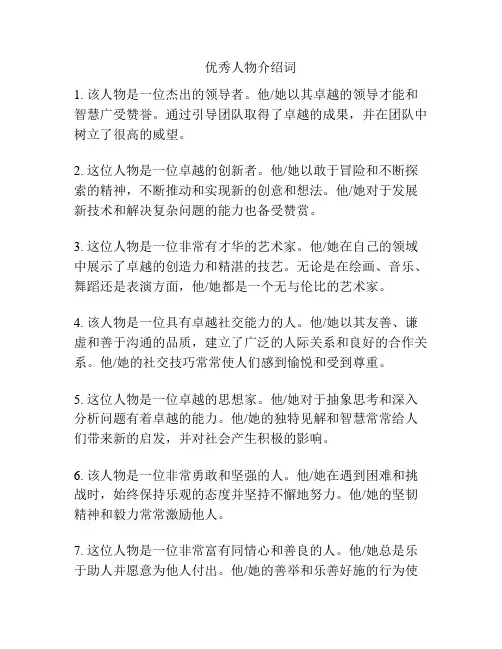 优秀人物介绍词

1. 该人物是一位杰出的领导者。他/她以其卓越的领导才能和智慧广受赞誉。通过引导团队取得了卓越的成果，并在团队中树立了很高的威望。

2. 这位人物是一位卓越的创新者。他/她以敢于冒险和不断探索的精神，不断推动和实现新的创意和想法。他/她对于发展新技术和解决复杂问题的能力也备受赞赏。

3. 这位人物是一位非常有才华的艺术家。他/她在自己的领域中展示了卓越的创造力和精湛的技艺。无论是在绘画、音乐、舞蹈还是表演方面，他/她都是一个无与伦比的艺术家。

4. 该人物是一位具有卓越社交能力的人。他/她以其友善、谦虚和善于沟通的品质，建立了广泛的人际关系和良好的合作关系。他/她的社交技巧常常使人们感到愉悦和受到尊重。

5. 这位人物是一位卓越的思想家。他/她对于抽象思考和深入分析问题有着卓越的能力。他/她的独特见解和智慧常常给人们带来新的启发，并对社会产生积极的影响。

6. 该人物是一位非常勇敢和坚强的人。他/她在遇到困难和挑战时，始终保持乐观的态度并坚持不懈地努力。他/她的坚韧精神和毅力常常激励他人。

7. 这位人物是一位非常富有同情心和善良的人。他/她总是乐于助人并愿意为他人付出。他/她的善举和乐善好施的行为使